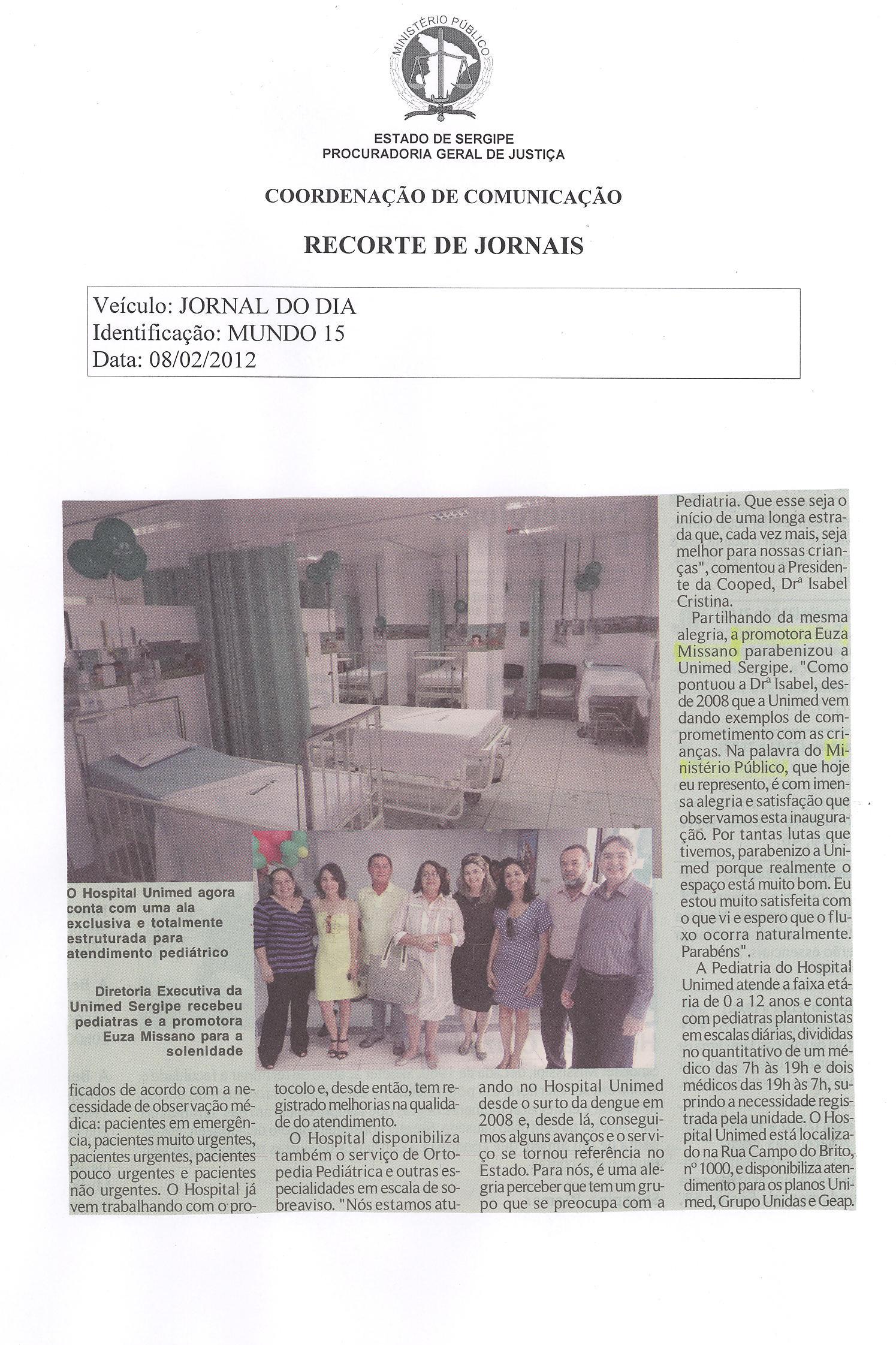 MINISTÉRIO PÚBLICO

ESTADO DE SERGIPE
PROCURADORIA GERAL DE JUSTIÇA

COORDENAÇÃO DE COMUNICAÇÃO

RECORTE DE JORNAIS

Veículo: JORNAL DO DIA
Identificação: MUNDO 15
Data: 08/02/2012

O Hospital Unimed agora conta com uma ala exclusiva e totalmente estruturada para atendimento pediátrico

Diretoria Executiva da Unimed Sergipe recebeu pediatras e a promotora Euza Missano para a solenidade

ficados de acordo com a necessidade de observação médica: pacientes em emergência, pacientes muito urgentes, pacientes urgentes, pacientes pouco urgentes e pacientes não urgentes. O Hospital já vem trabalhando com o protocolo e, desde então, tem registrado melhorias na qualidade do atendimento.

O Hospital disponibiliza também o serviço de Ortopedia Pediátrica e outras especialidades em escala de sobreaviso. "Nós estamos atuando no Hospital Unimed desde o surto da dengue em 2008 e, desde lá, conseguimos alguns avanços e o serviço se tornou referência no Estado. Para nós, é uma alegria perceber que tem um grupo que se preocupa com a Pediatria. Que esse seja o início de uma longa estrada que, cada vez mais, seja melhor para nossas crianças", comentou a Presidente da Cooped, Drª Isabel Cristina.

Partilhando da mesma alegria, a promotora Euza Missano parabenizou a Unimed Sergipe. "Como pontuou a Drª Isabel, desde 2008 que a Unimed vem dando exemplos de comprometimento com as crianças. Na palavra do Ministério Público, que hoje eu represento, é com imensa alegria e satisfação que observamos esta inauguração. Por tantas lutas que tivemos, parabenizo a Unimed porque realmente o espaço está muito bom. Eu estou muito satisfeita com o que vi e espero que o fluxo ocorra naturalmente. Parabéns".

A Pediatria do Hospital Unimed atende a faixa etária de 0 a 12 anos e conta com pediatras plantonistas em escalas diárias, divididas no quantitativo de um médico das 7h às 19h e dois médicos das 19h às 7h, suprindo a necessidade registrada pela unidade. O Hospital Unimed está localizado na Rua Campo do Brito, nº 1000, e disponibiliza atendimento para os planos Unimed, Grupo Unidas e Geap.